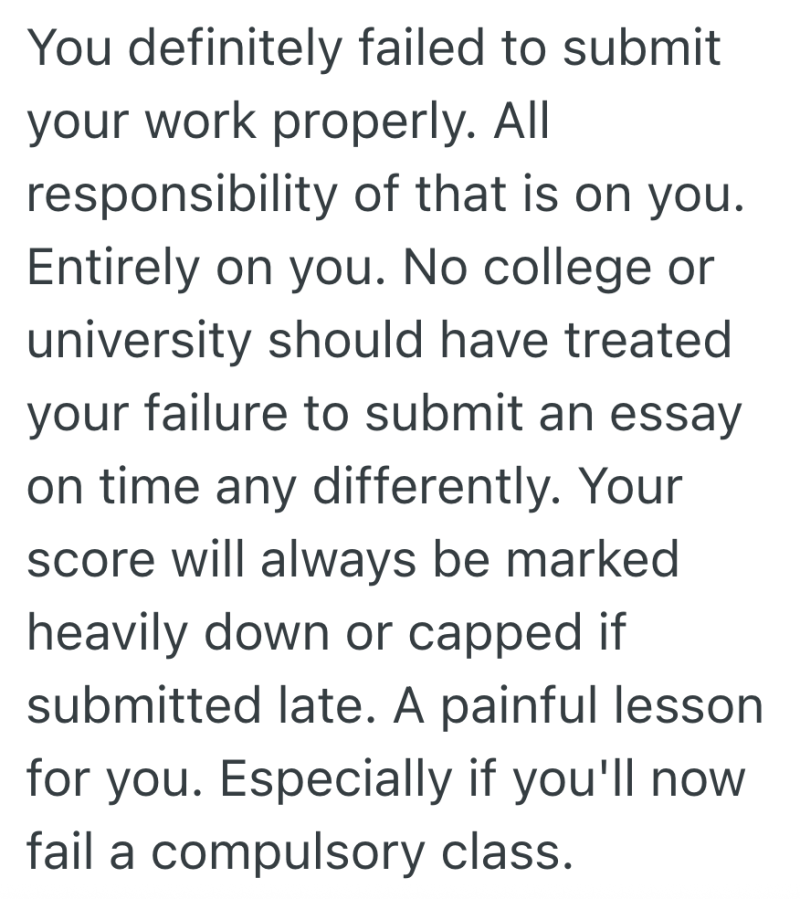 You definitely failed to submit your work properly. All responsibility of that is on you. Entirely on you. No college or university should have treated your failure to submit an essay on time any differently. Your score will always be marked heavily down or capped if submitted late. A painful lesson for you. Especially if you'll now fail a compulsory class.